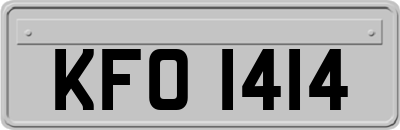 KFO 1414